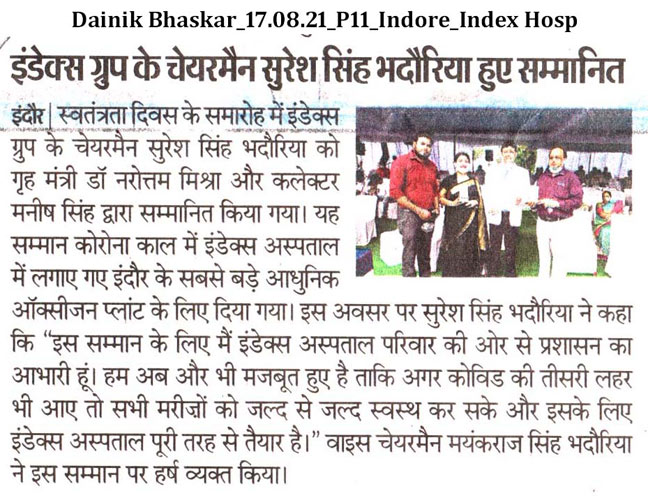 Dainik Bhaskar_17.08.21_P11_Indore_Index Hosp

इंडेक्स ग्रुप के चेयरमैन सुरेश सिंह भदौरिया हुए सम्मानित

इंदौर | स्वतंत्रता दिवस के समारोह में इंडेक्स ग्रुप के चेयरमैन सुरेश सिंह भदौरिया को गृह मंत्री डॉ नरोत्तम मिश्रा और कलेक्टर मनीष सिंह द्वारा सम्मानित किया गया। यह सम्मान कोरोना काल में इंडेक्स अस्पताल में लगाए गए इंदौर के सबसे बड़े आधुनिक ऑक्सीजन प्लांट के लिए दिया गया। इस अवसर पर सुरेश सिंह भदौरिया ने कहा कि "इस सम्मान के लिए मैं इंडेक्स अस्पताल परिवार की ओर से प्रशासन का आभारी हूं। हम अब और भी मजबूत हुए है ताकि अगर कोविड की तीसरी लहर भी आए तो सभी मरीज़ों को जल्द से जल्द स्वस्थ कर सके और इसके लिए इंडेक्स अस्पताल पूरी तरह से तैयार है।" वाइस चेयरमैन मयंकराज सिंह भदौरिया ने इस सम्मान पर हर्ष व्यक्त किया।